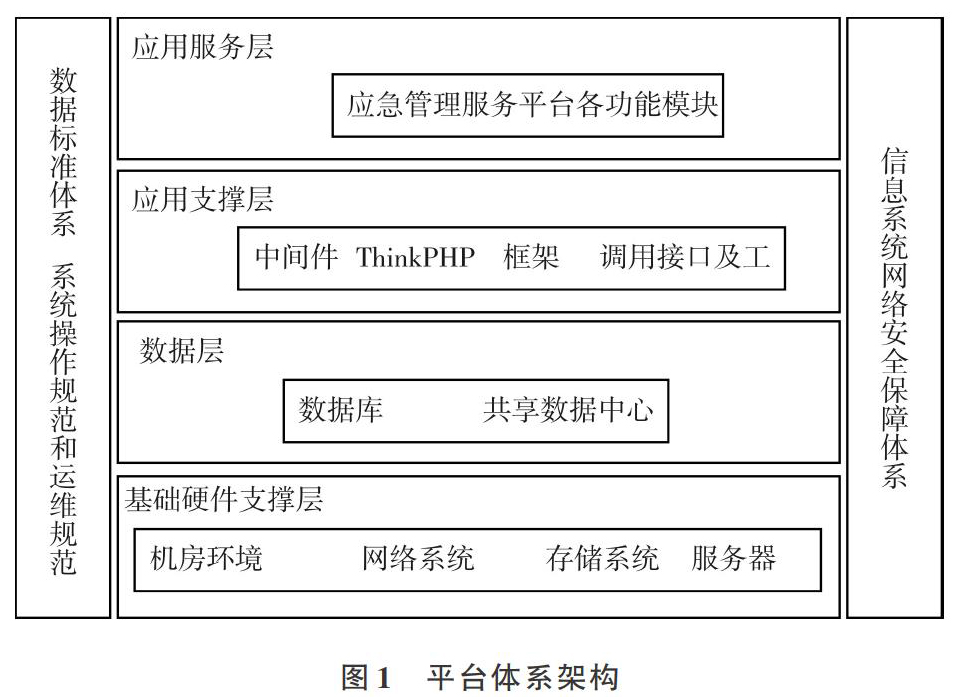 数据标准体系 系统操作规范和运维规范

应用服务层

应急管理服务平台各功能模块

应用支撑层

中间件 ThinkPHP 框架 调用接口及工

数据层

数据库 共享数据中心

基础硬件支撑层

机房环境 网络系统 存储系统 服务器

信息系统网络安全保障体系

图1 平台体系架构